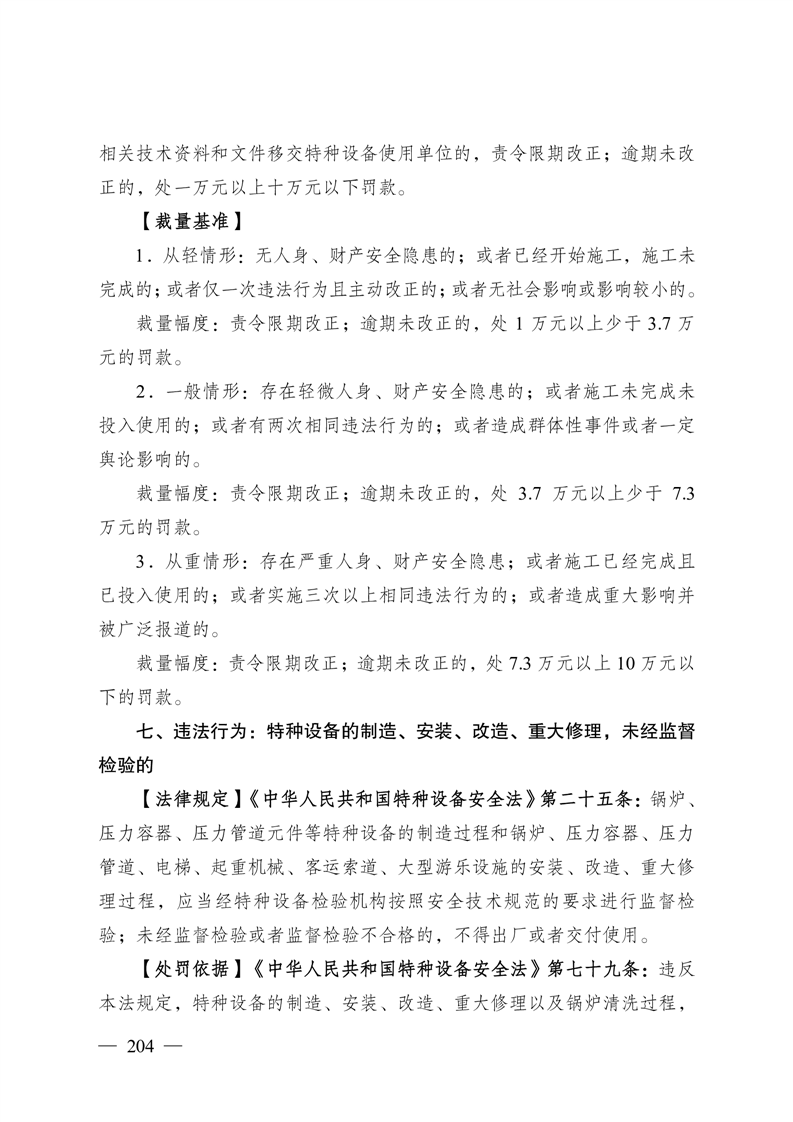 相关技术资料和文件移交特种设备使用单位的，责令限期改正；逾期未改正的，处一万元以上十万元以下罚款。

【裁量基准】

1．从轻情形：无人身、财产安全隐患的；或者已经开始施工，施工未完成的；或者仅一次违法行为且主动改正的；或者无社会影响或影响较小的。

裁量幅度：责令限期改正；逾期未改正的，处 1 万元以上少于 3.7 万元的罚款。

2．一般情形：存在轻微人身、财产安全隐患的；或者施工未完成未投入使用的；或者有两次相同违法行为的；或者造成群体性事件或者一定舆论影响的。

裁量幅度：责令限期改正；逾期未改正的，处 3.7 万元以上少于 7.3 万元的罚款。

3．从重情形：存在严重人身、财产安全隐患；或者施工已经完成且已投入使用的；或者实施三次以上相同违法行为的；或者造成重大影响并被广泛报道的。

裁量幅度：责令限期改正；逾期未改正的，处 7.3 万元以上 10 万元以下的罚款。

七、违法行为：特种设备的制造、安装、改造、重大修理，未经监督检验的

【法律规定】《中华人民共和国特种设备安全法》第二十五条：锅炉、压力容器、压力管道元件等特种设备的制造过程和锅炉、压力容器、压力管道、电梯、起重机械、客运索道、大型游乐设施的安装、改造、重大修理过程，应当经特种设备检验机构按照安全技术规范的要求进行监督检验；未经监督检验或者监督检验不合格的，不得出厂或者交付使用。

【处罚依据】《中华人民共和国特种设备安全法》第七十九条：违反本法规定，特种设备的制造、安装、改造、重大修理以及锅炉清洗过程，

— 204 —